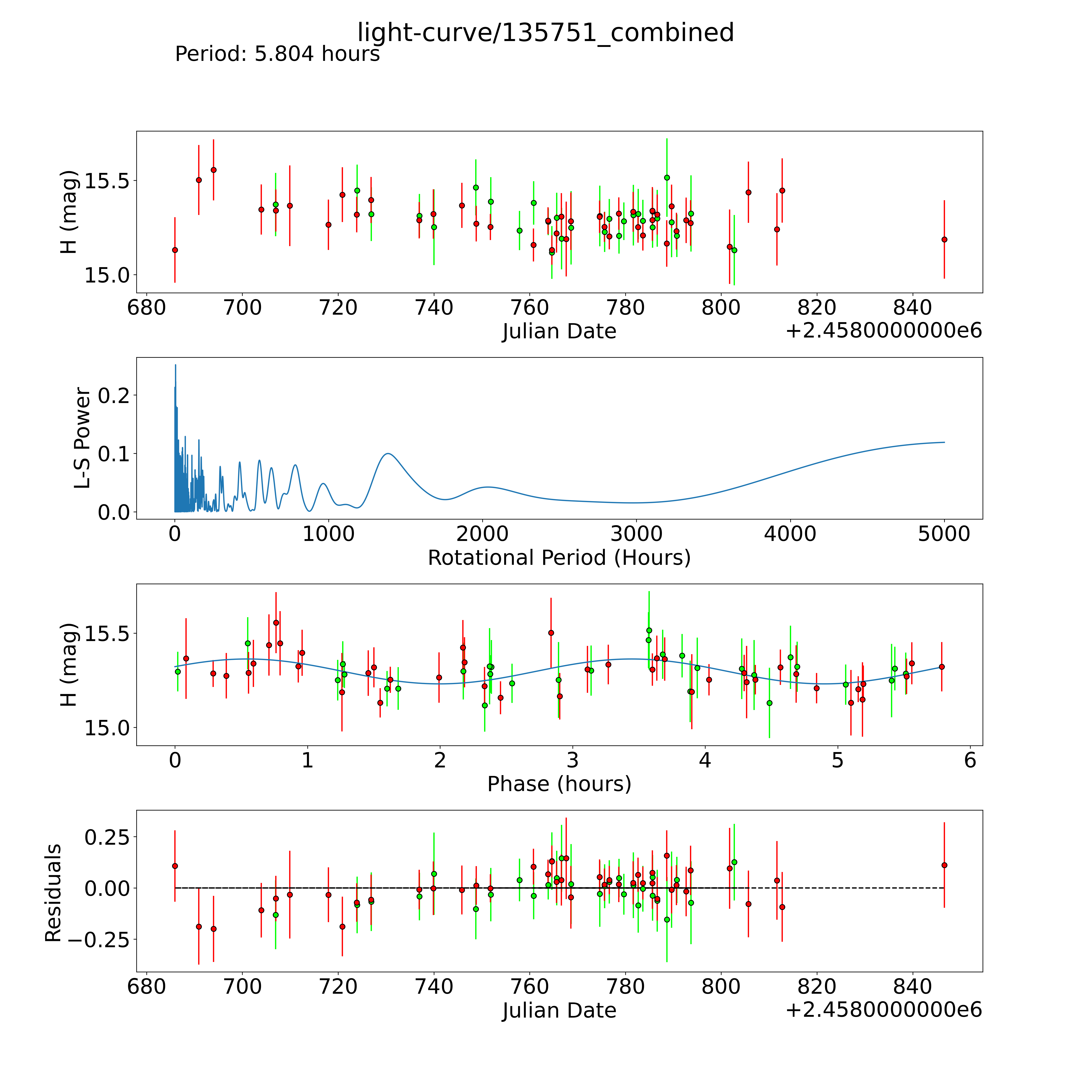 light-curve/135751_combined
Period: 5.804 hours

H (mag)
15.5
15.0
680 700 720 740 760 780 800 820 840
Julian Date
+2.4580000000e6

L-S Power
0.2
0.1
0.0
0 1000 2000 3000 4000 5000
Rotational Period (Hours)

H (mag)
15.5
15.0
0 1 2 3 4 5 6
Phase (hours)

Residuals
0.25
0.00
−0.25
680 700 720 740 760 780 800 820 840
Julian Date
+2.4580000000e6